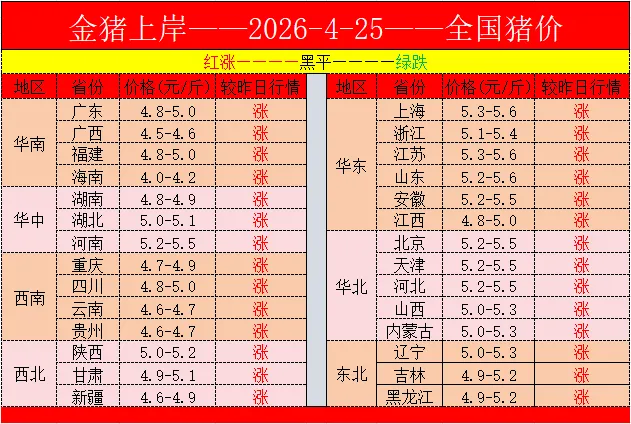 金猪上岸——2026-4-25——全国猪价

红涨————黑平————绿跌

| 地区 | 省份 | 价格(元/斤) | 较昨日行情 |
|---|---|---|---|
| 华南 | 广东 | 4.8-5.0 | 涨 |
| | 广西 | 4.5-4.6 | 涨 |
| | 福建 | 4.8-5.0 | 涨 |
| | 海南 | 4.0-4.2 | 涨 |
| 华中 | 湖南 | 4.8-4.9 | 涨 |
| | 湖北 | 5.0-5.1 | 涨 |
| | 河南 | 5.2-5.5 | 涨 |
| 西南 | 重庆 | 4.7-4.9 | 涨 |
| | 四川 | 4.8-5.0 | 涨 |
| | 云南 | 4.6-4.7 | 涨 |
| | 贵州 | 4.6-4.7 | 涨 |
| 西北 | 陕西 | 5.0-5.2 | 涨 |
| | 甘肃 | 4.9-5.1 | 涨 |
| | 新疆 | 4.6-4.9 | 涨 |

| 地区 | 省份 | 价格(元/斤) | 较昨日行情 |
|---|---|---|---|
| 华东 | 上海 | 5.3-5.6 | 涨 |
| | 浙江 | 5.1-5.4 | 涨 |
| | 江苏 | 5.3-5.6 | 涨 |
| | 山东 | 5.2-5.6 | 涨 |
| | 安徽 | 5.2-5.5 | 涨 |
| | 江西 | 4.8-5.0 | 涨 |
| 华北 | 北京 | 5.2-5.5 | 涨 |
| | 天津 | 5.2-5.5 | 涨 |
| | 河北 | 5.2-5.5 | 涨 |
| | 山西 | 5.0-5.3 | 涨 |
| | 内蒙古 | 5.0-5.3 | 涨 |
| 东北 | 辽宁 | 5.0-5.3 | 涨 |
| | 吉林 | 4.9-5.2 | 涨 |
| | 黑龙江 | 4.9-5.2 | 涨 |